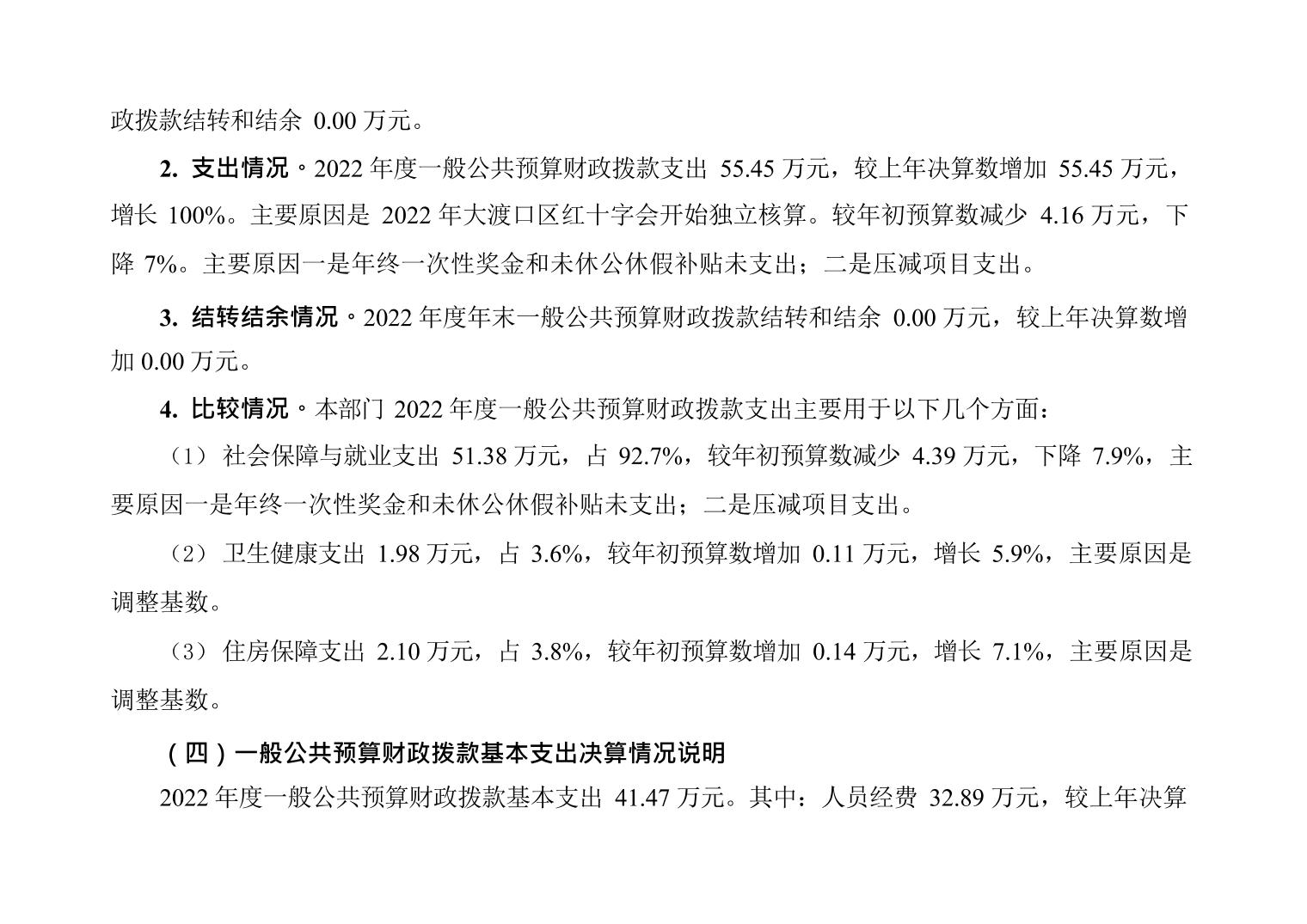 政拨款结转和结余0.00万元。

2.支出情况。2022年度一般公共预算财政拨款支出55.45万元，较上年决算数增加55.45万元，增长100%。主要原因是2022年大渡口区红十字会开始独立核算。较年初预算数减少4.16万元，下降7%。主要原因一是年终一次性奖金和未休公休假补贴未支出；二是压减项目支出。

3.结转结余情况。2022年度年末一般公共预算财政拨款结转和结余0.00万元，较上年决算数增加0.00万元。

4.比较情况。本部门2022年度一般公共预算财政拨款支出主要用于以下几个方面：

（1）社会保障与就业支出51.38万元，占92.7%，较年初预算数减少4.39万元，下降7.9%，主要原因一是年终一次性奖金和未休公休假补贴未支出；二是压减项目支出。

（2）卫生健康支出1.98万元，占3.6%，较年初预算数增加0.11万元，增长5.9%，主要原因是调整基数。

（3）住房保障支出2.10万元，占3.8%，较年初预算数增加0.14万元，增长7.1%，主要原因是调整基数。

（四）一般公共预算财政拨款基本支出决算情况说明

2022年度一般公共预算财政拨款基本支出41.47万元。其中：人员经费32.89万元，较上年决算